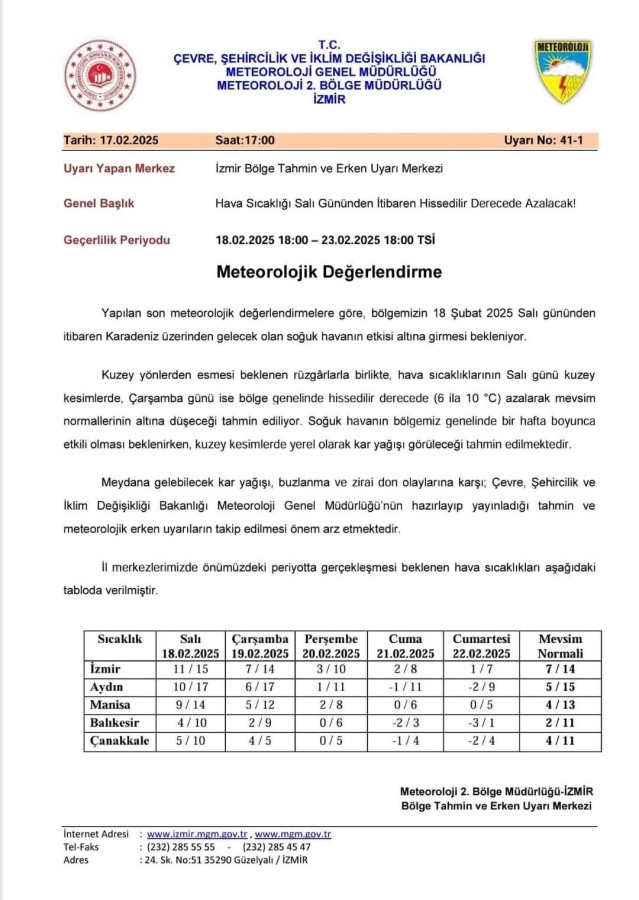 T.C.
ÇEVRE, ŞEHİRCİLİK VE İKLİM DEĞİŞİKLİĞİ BAKANLIĞI
METEOROLOJİ GENEL MÜDÜRLÜĞÜ
METEOROLOJİ 2. BÖLGE MÜDÜRLÜĞÜ
İZMİR

METEOROLOJİ

Tarih: 17.02.2025 Saat:17:00 Uyarı No: 41-1

Uyarı Yapan Merkez İzmir Bölge Tahmin ve Erken Uyarı Merkezi

Genel Başlık Hava Sıcaklığı Salı Gününden İtibaren Hissedilir Derecede Azalacak!

Geçerlilik Periyodu 18.02.2025 18:00 – 23.02.2025 18:00 TSİ

Meteorolojik Değerlendirme

Yapılan son meteorolojik değerlendirmelere göre, bölgemizin 18 Şubat 2025 Salı gününden itibaren Karadeniz üzerinden gelecek olan soğuk havanın etkisi altına girmesi bekleniyor.

Kuzey yönlerden esmesi beklenen rüzgârlarla birlikte, hava sıcaklıklarının Salı günü kuzey kesimlerde, Çarşamba günü ise bölge genelinde hissedilir derecede (6 ila 10 °C) azalarak mevsim normallerinin altına düşeceği tahmin ediliyor. Soğuk havanın bölgemiz genelinde bir hafta boyunca etkili olması beklenirken, kuzey kesimlerde yerel olarak kar yağışı görüleceği tahmin edilmektedir.

Meydana gelebilecek kar yağışı, buzlanma ve zirai don olaylarına karşı; Çevre, Şehircilik ve İklim Değişikliği Bakanlığı Meteoroloji Genel Müdürlüğü'nün hazırlayıp yayınladığı tahmin ve meteorolojik erken uyarıların takip edilmesi önem arz etmektedir.

İl merkezlerimizde önümüzdeki periyotta gerçekleşmesi beklenen hava sıcaklıkları aşağıdaki tabloda verilmiştir.

| Sıcaklık | Salı 18.02.2025 | Çarşamba 19.02.2025 | Perşembe 20.02.2025 | Cuma 21.02.2025 | Cumartesi 22.02.2025 | Mevsim Normali |
|---|---|---|---|---|---|---|
| İzmir | 11 / 15 | 7 / 14 | 3 / 10 | 2 / 8 | 1 / 7 | 7 / 14 |
| Aydın | 10 / 17 | 6 / 17 | 1 / 11 | -1 / 11 | -2 / 9 | 5 / 15 |
| Manisa | 9 / 14 | 5 / 12 | 2 / 8 | 0 / 6 | 0 / 5 | 4 / 13 |
| Balıkesir | 4 / 10 | 2 / 9 | 0 / 6 | -2 / 3 | -3 / 1 | 2 / 11 |
| Çanakkale | 5 / 10 | 4 / 5 | 0 / 5 | -1 / 4 | -2 / 4 | 4 / 11 |

Meteoroloji 2. Bölge Müdürlüğü-İZMİR
Bölge Tahmin ve Erken Uyarı Merkezi

İnternet Adresi : www.izmir.mgm.gov.tr , www.mgm.gov.tr
Tel-Faks : (232) 285 55 55 - (232) 285 45 47
Adres : 24. Sk. No:51 35290 Güzelyalı / İZMİR